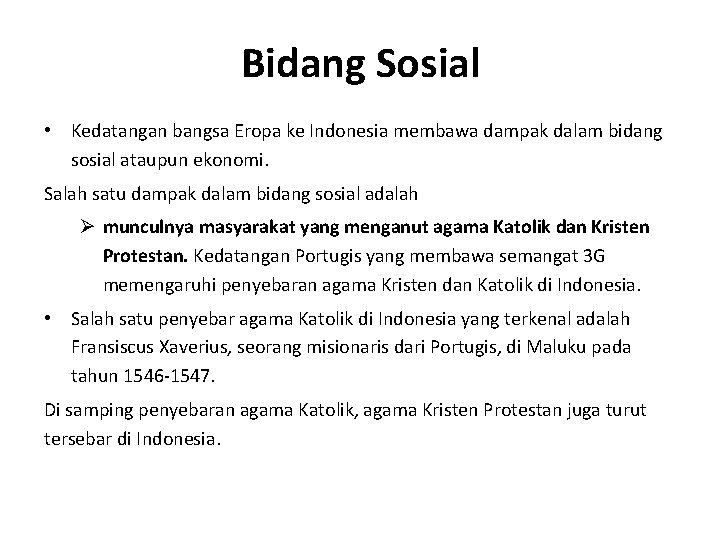 Bidang Sosial

• Kedatangan bangsa Eropa ke Indonesia membawa dampak dalam bidang sosial ataupun ekonomi.

Salah satu dampak dalam bidang sosial adalah

➢ munculnya masyarakat yang menganut agama Katolik dan Kristen Protestan. Kedatangan Portugis yang membawa semangat 3G memengaruhi penyebaran agama Kristen dan Katolik di Indonesia.

• Salah satu penyebar agama Katolik di Indonesia yang terkenal adalah Fransiscus Xaverius, seorang misionaris dari Portugis, di Maluku pada tahun 1546-1547.

Di samping penyebaran agama Katolik, agama Kristen Protestan juga turut tersebar di Indonesia.